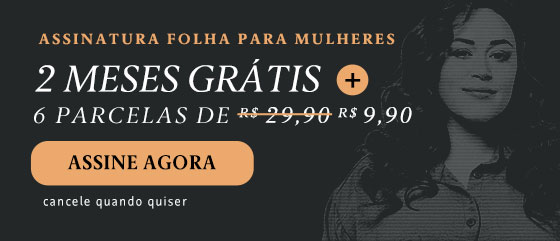 ASSINATURA FOLHA PARA MULHERES

2 MESES GRÁTIS +

6 PARCELAS DE ~~R$ 29,90~~ R$ 9,90

ASSINE AGORA

cancele quando quiser